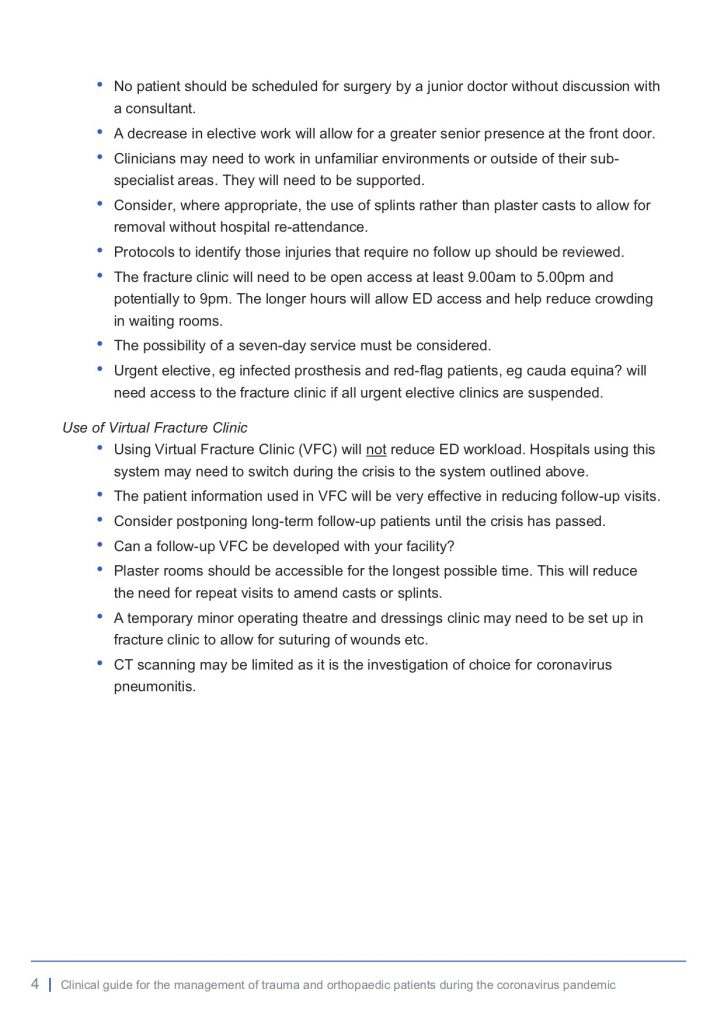 • No patient should be scheduled for surgery by a junior doctor without discussion with a consultant.
• A decrease in elective work will allow for a greater senior presence at the front door.
• Clinicians may need to work in unfamiliar environments or outside of their sub-specialist areas. They will need to be supported.
• Consider, where appropriate, the use of splints rather than plaster casts to allow for removal without hospital re-attendance.
• Protocols to identify those injuries that require no follow up should be reviewed.
• The fracture clinic will need to be open access at least 9.00am to 5.00pm and potentially to 9pm. The longer hours will allow ED access and help reduce crowding in waiting rooms.
• The possibility of a seven-day service must be considered.
• Urgent elective, eg infected prosthesis and red-flag patients, eg cauda equina? will need access to the fracture clinic if all urgent elective clinics are suspended.

Use of Virtual Fracture Clinic
• Using Virtual Fracture Clinic (VFC) will not reduce ED workload. Hospitals using this system may need to switch during the crisis to the system outlined above.
• The patient information used in VFC will be very effective in reducing follow-up visits.
• Consider postponing long-term follow-up patients until the crisis has passed.
• Can a follow-up VFC be developed with your facility?
• Plaster rooms should be accessible for the longest possible time. This will reduce the need for repeat visits to amend casts or splints.
• A temporary minor operating theatre and dressings clinic may need to be set up in fracture clinic to allow for suturing of wounds etc.
• CT scanning may be limited as it is the investigation of choice for coronavirus pneumonitis.

4 | Clinical guide for the management of trauma and orthopaedic patients during the coronavirus pandemic